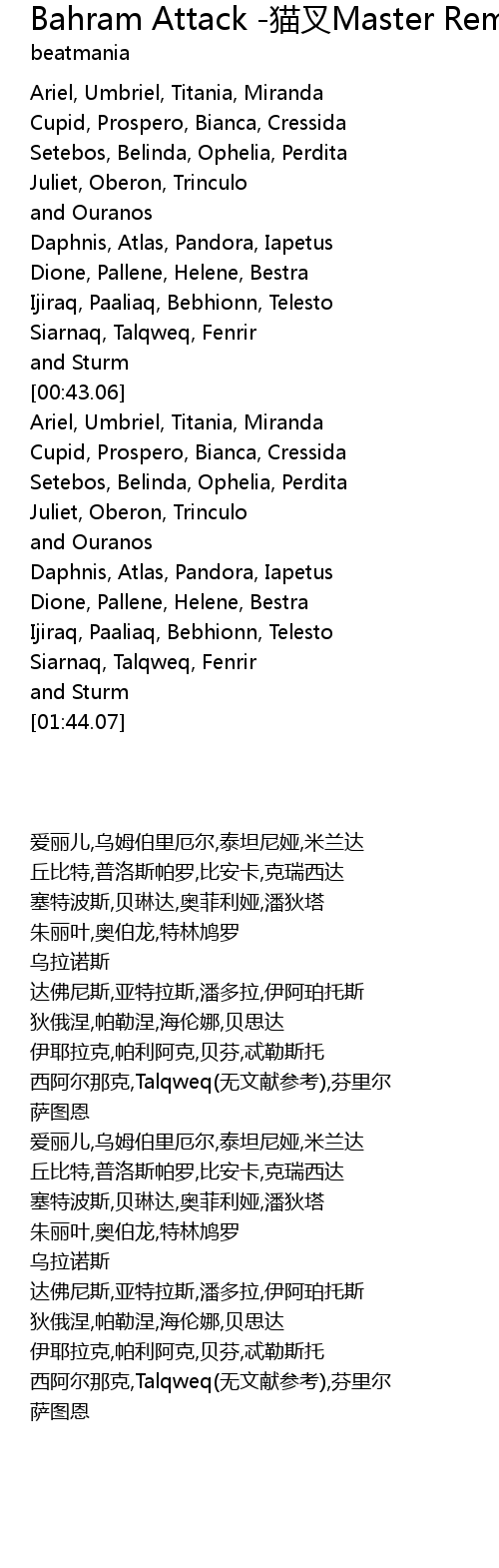 Bahram Attack -猫叉Master Rem
beatmania

Ariel, Umbriel, Titania, Miranda
Cupid, Prospero, Bianca, Cressida
Setebos, Belinda, Ophelia, Perdita
Juliet, Oberon, Trinculo
and Ouranos
Daphnis, Atlas, Pandora, Iapetus
Dione, Pallene, Helene, Bestra
Ijiraq, Paaliaq, Bebhionn, Telesto
Siarnaq, Talqweq, Fenrir
and Sturm
[00:43.06]
Ariel, Umbriel, Titania, Miranda
Cupid, Prospero, Bianca, Cressida
Setebos, Belinda, Ophelia, Perdita
Juliet, Oberon, Trinculo
and Ouranos
Daphnis, Atlas, Pandora, Iapetus
Dione, Pallene, Helene, Bestra
Ijiraq, Paaliaq, Bebhionn, Telesto
Siarnaq, Talqweq, Fenrir
and Sturm
[01:44.07]

爱丽儿,乌姆伯里厄尔,泰坦尼娅,米兰达
丘比特,普洛斯帕罗,比安卡,克瑞西达
塞特波斯,贝琳达,奥菲利娅,潘狄塔
朱丽叶,奥伯龙,特林鸠罗
乌拉诺斯
达佛尼斯,亚特拉斯,潘多拉,伊阿珀托斯
狄俄涅,帕勒涅,海伦娜,贝思达
伊耶拉克,帕利阿克,贝芬,忒勒斯托
西阿尔那克,Talqweq(无文献参考),芬里尔
萨图恩
爱丽儿,乌姆伯里厄尔,泰坦尼娅,米兰达
丘比特,普洛斯帕罗,比安卡,克瑞西达
塞特波斯,贝琳达,奥菲利娅,潘狄塔
朱丽叶,奥伯龙,特林鸠罗
乌拉诺斯
达佛尼斯,亚特拉斯,潘多拉,伊阿珀托斯
狄俄涅,帕勒涅,海伦娜,贝思达
伊耶拉克,帕利阿克,贝芬,忒勒斯托
西阿尔那克,Talqweq(无文献参考),芬里尔
萨图恩